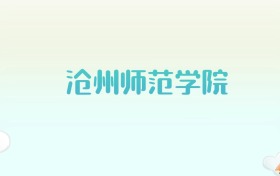 沧州师范学院